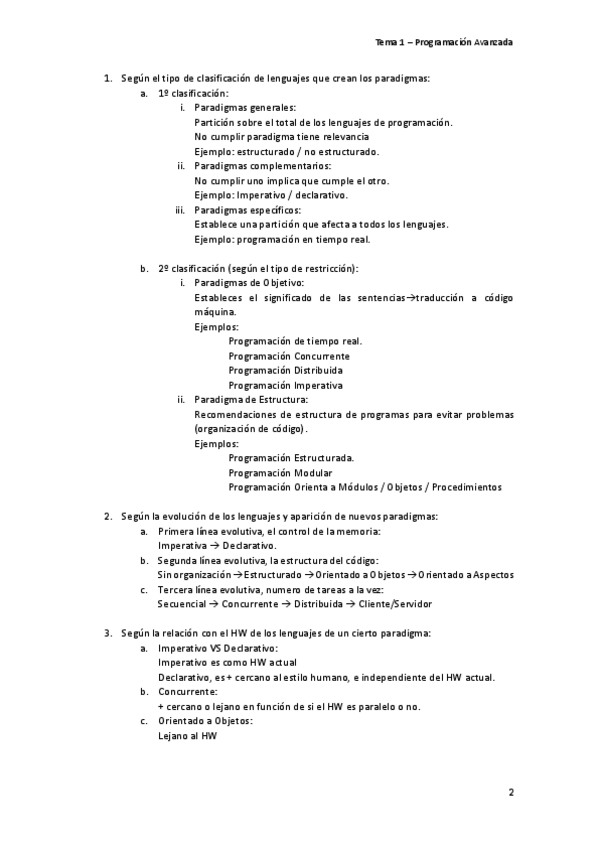 Tema 1 – Programación Avanzada

1. Según el tipo de clasificación de lenguajes que crean los paradigmas:
a. 1º clasificación:
i. Paradigmas generales:
Partición sobre el total de los lenguajes de programación.
No cumplir paradigma tiene relevancia
Ejemplo: estructurado / no estructurado.
ii. Paradigmas complementarios:
No cumplir uno implica que cumple el otro.
Ejemplo: Imperativo / declarativo.
iii. Paradigmas específicos:
Establece una partición que afecta a todos los lenguajes.
Ejemplo: programación en tiempo real.

b. 2º clasificación (según el tipo de restricción):
i. Paradigmas de Objetivo:
Estableces el significado de las sentencias→traducción a código máquina.
Ejemplos:
Programación de tiempo real.
Programación Concurrente
Programación Distribuida
Programación Imperativa
ii. Paradigma de Estructura:
Recomendaciones de estructura de programas para evitar problemas (organización de código).
Ejemplos:
Programación Estructurada.
Programación Modular
Programación Orienta a Módulos / Objetos / Procedimientos

2. Según la evolución de los lenguajes y aparición de nuevos paradigmas:
a. Primera línea evolutiva, el control de la memoria:
Imperativa → Declarativo.
b. Segunda línea evolutiva, la estructura del código:
Sin organización → Estructurado → Orientado a Objetos → Orientado a Aspectos
c. Tercera línea evolutiva, numero de tareas a la vez:
Secuencial → Concurrente → Distribuida → Cliente/Servidor

3. Según la relación con el HW de los lenguajes de un cierto paradigma:
a. Imperativo VS Declarativo:
Imperativo es como HW actual
Declarativo, es + cercano al estilo humano, e independiente del HW actual.
b. Concurrente:
+ cercano o lejano en función de si el HW es paralelo o no.
c. Orientado a Objetos:
Lejano al HW

2